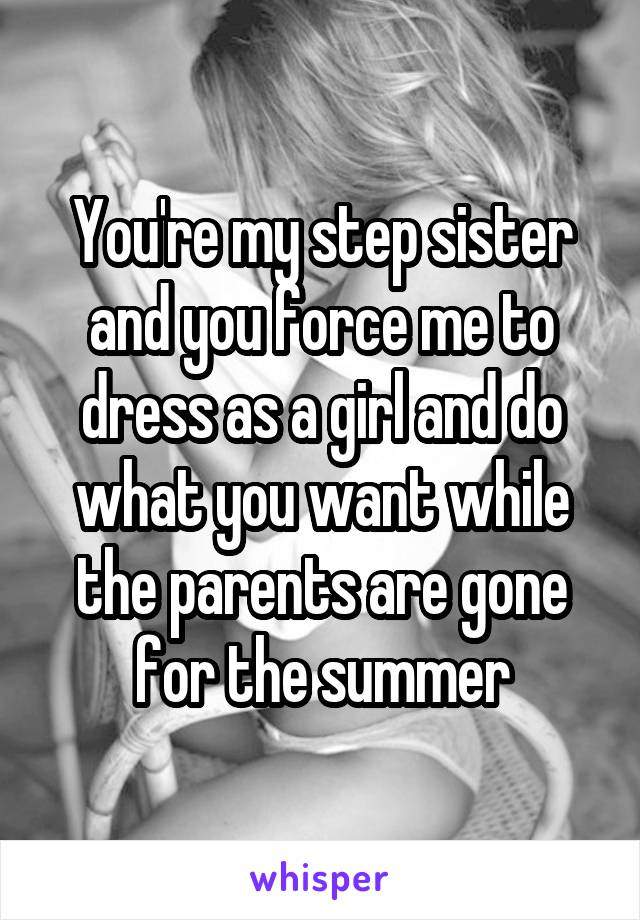 You're my step sister and you force me to dress as a girl and do what you want while the parents are gone for the summer

whisper